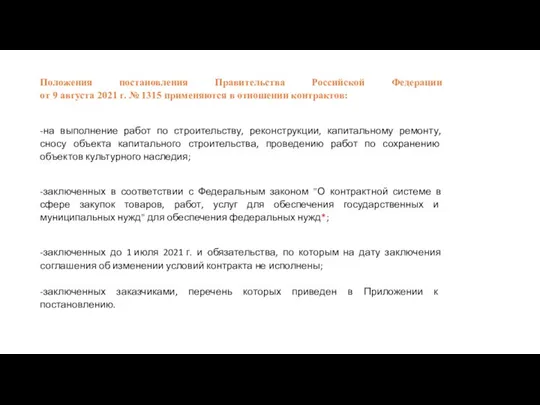 Положения постановления Правительства Российской Федерации от 9 августа 2021 г. № 1315 применяются в отношении контрактов:

-на выполнение работ по строительству, реконструкции, капитальному ремонту, сносу объекта капитального строительства, проведению работ по сохранению объектов культурного наследия;

-заключенных в соответствии с Федеральным законом "О контрактной системе в сфере закупок товаров, работ, услуг для обеспечения государственных и муниципальных нужд" для обеспечения федеральных нужд*;

-заключенных до 1 июля 2021 г. и обязательства, по которым на дату заключения соглашения об изменении условий контракта не исполнены;

-заключенных заказчиками, перечень которых приведен в Приложении к постановлению.